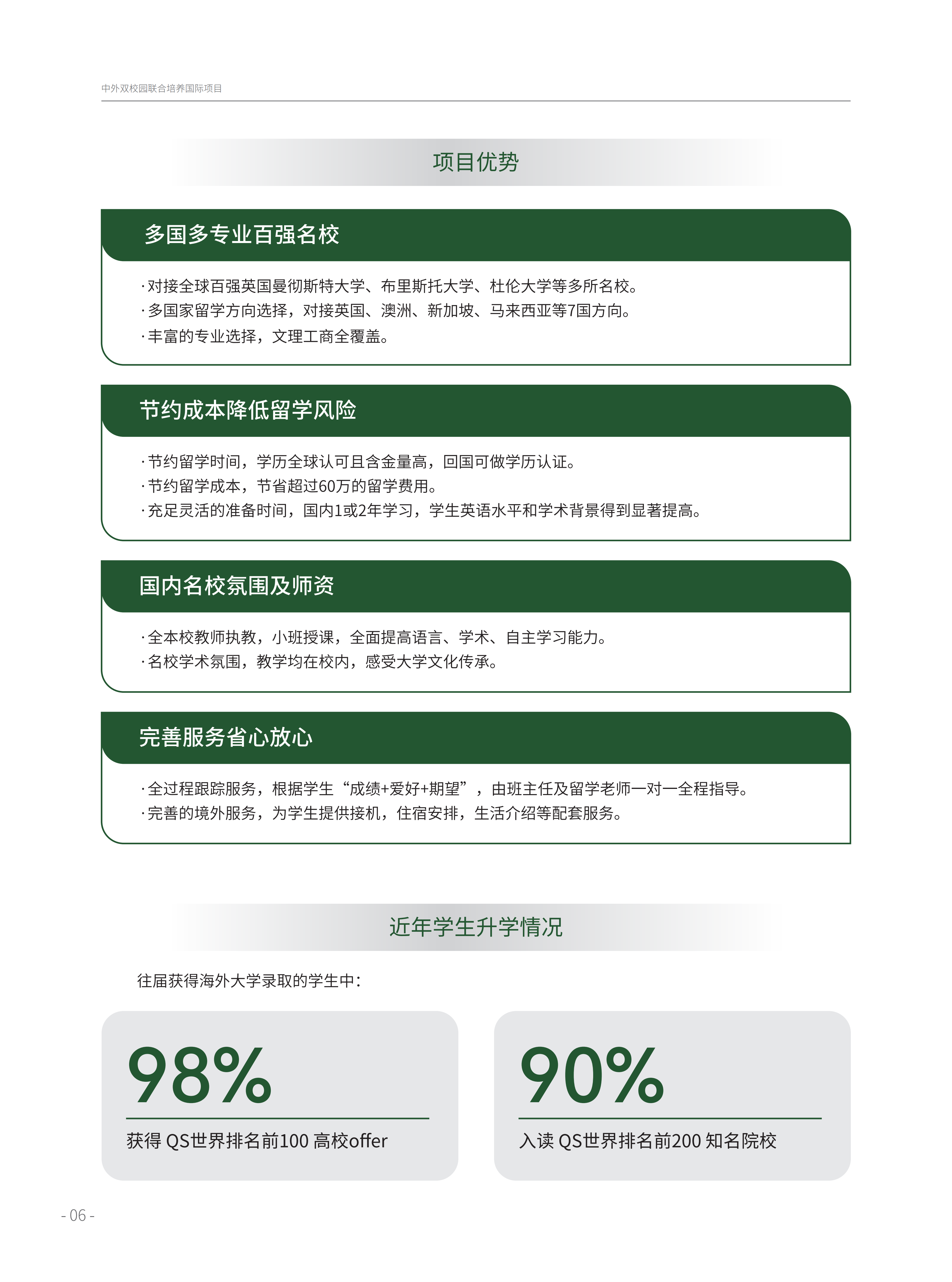 中外双校园联合培养国际项目

项目优势

多国多专业百强名校

·对接全球百强英国曼彻斯特大学、布里斯托大学、杜伦大学等多所名校。
·多国家留学方向选择，对接英国、澳洲、新加坡、马来西亚等7国方向。
·丰富的专业选择，文理工商全覆盖。

节约成本降低留学风险

·节约留学时间，学历全球认可且含金量高，回国可做学历认证。
·节约留学成本，节省超过60万的留学费用。
·充足灵活的准备时间，国内1或2年学习，学生英语水平和学术背景得到显著提高。

国内名校氛围及师资

·全本校教师执教，小班授课，全面提高语言、学术、自主学习能力。
·名校学术氛围，教学均在校内，感受大学文化传承。

完善服务省心放心

·全过程跟踪服务，根据学生“成绩+爱好+期望”，由班主任及留学老师一对一全程指导。
·完善的境外服务，为学生提供接机，住宿安排，生活介绍等配套服务。

近年学生升学情况

往届获得海外大学录取的学生中：

98%

获得 QS世界排名前100 高校offer

90%

入读 QS世界排名前200 知名院校

- 06 -